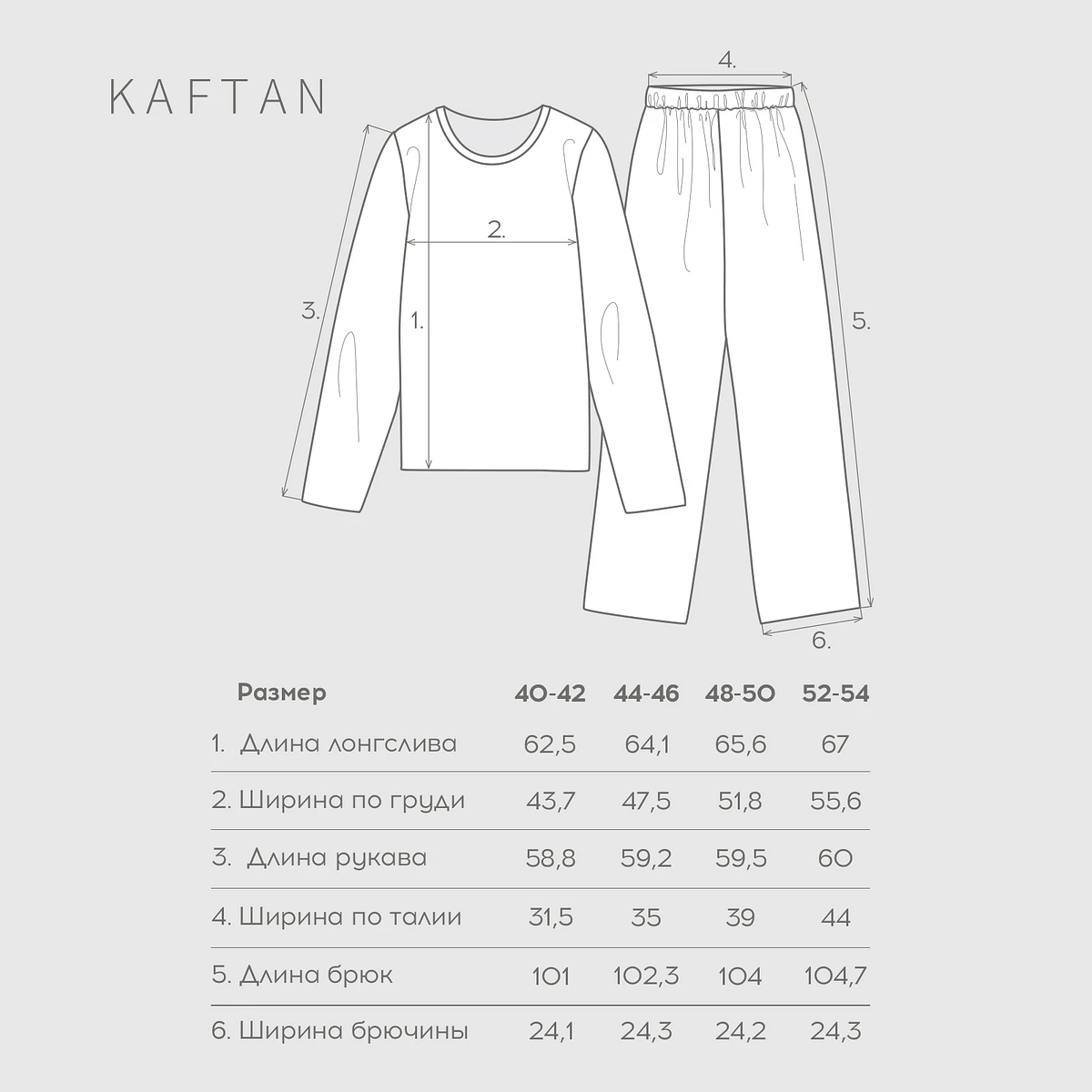 KAFTAN

4.

2.

3.

1.

5.

6.

| Размер | 40-42 | 44-46 | 48-50 | 52-54 |
|---|---|---|---|---|
| 1. Длина лонгслива | 62,5 | 64,1 | 65,6 | 67 |
| 2. Ширина по груди | 43,7 | 47,5 | 51,8 | 55,6 |
| 3. Длина рукава | 58,8 | 59,2 | 59,5 | 60 |
| 4. Ширина по талии | 31,5 | 35 | 39 | 44 |
| 5. Длина брюк | 101 | 102,3 | 104 | 104,7 |
| 6. Ширина брючины | 24,1 | 24,3 | 24,2 | 24,3 |